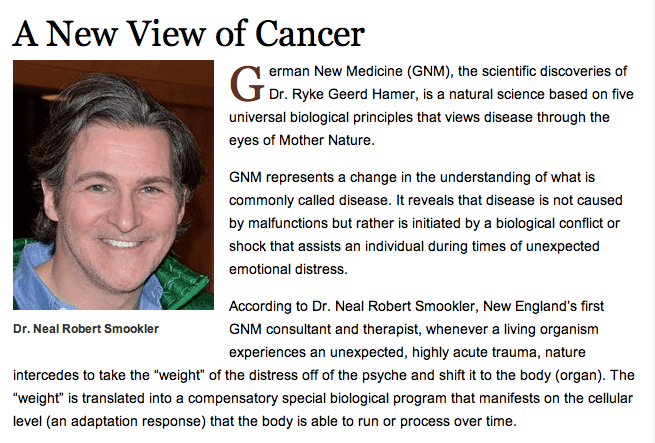 A New View of Cancer

Dr. Neal Robert Smookler

German New Medicine (GNM), the scientific discoveries of Dr. Ryke Geerd Hamer, is a natural science based on five universal biological principles that views disease through the eyes of Mother Nature.

GNM represents a change in the understanding of what is commonly called disease. It reveals that disease is not caused by malfunctions but rather is initiated by a biological conflict or shock that assists an individual during times of unexpected emotional distress.

According to Dr. Neal Robert Smookler, New England's first GNM consultant and therapist, whenever a living organism experiences an unexpected, highly acute trauma, nature intercedes to take the "weight" of the distress off of the psyche and shift it to the body (organ). The "weight" is translated into a compensatory special biological program that manifests on the cellular level (an adaptation response) that the body is able to run or process over time.